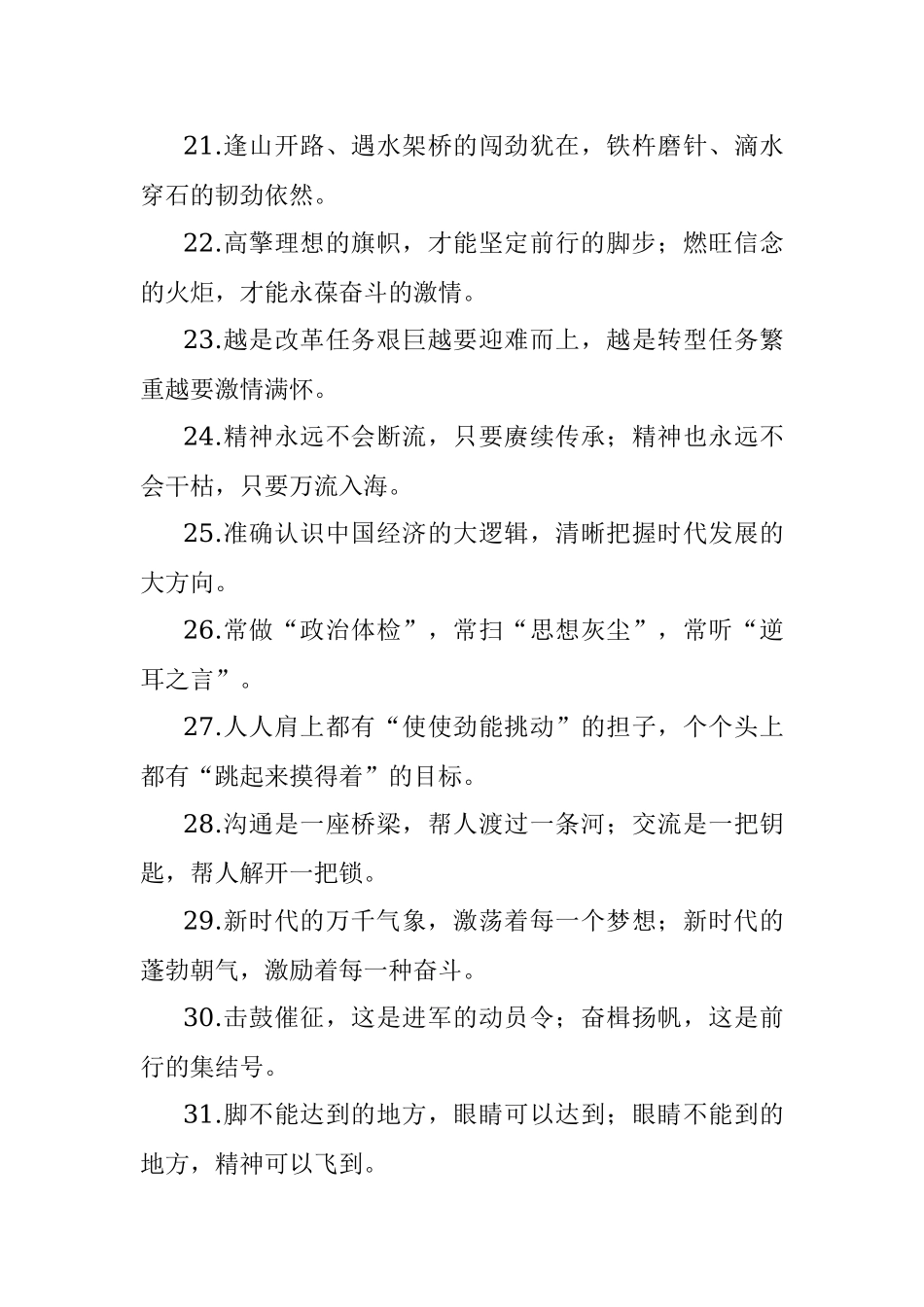 21.逢山开路、遇水架桥的闯劲犹在，铁杵磨针、滴水穿石的韧劲依然。

22.高擎理想的旗帜，才能坚定前行的脚步；燃旺信念的火炬，才能永葆奋斗的激情。

23.越是改革任务艰巨越要迎难而上，越是转型任务繁重越要激情满怀。

24.精神永远不会断流，只要赓续传承；精神也永远不会干枯，只要万流入海。

25.准确认识中国经济的大逻辑，清晰把握时代发展的大方向。

26.常做“政治体检”，常扫“思想灰尘”，常听“逆耳之言”。

27.人人肩上都有“使使劲能挑动”的担子，个个头上都有“跳起来摸得着”的目标。

28.沟通是一座桥梁，帮人渡过一条河；交流是一把钥匙，帮人解开一把锁。

29.新时代的万千气象，激荡着每一个梦想；新时代的蓬勃朝气，激励着每一种奋斗。

30.击鼓催征，这是进军的动员令；奋楫扬帆，这是前行的集结号。

31.脚不能达到的地方，眼睛可以达到；眼睛不能到的地方，精神可以飞到。